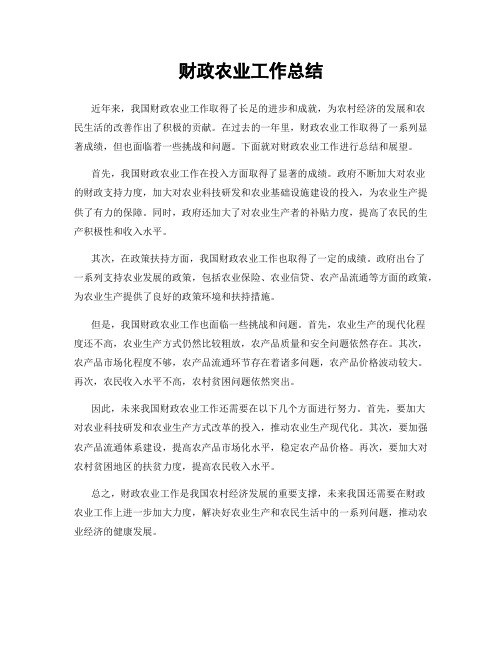 财政农业工作总结

近年来，我国财政农业工作取得了长足的进步和成就，为农村经济的发展和农民生活的改善作出了积极的贡献。在过去的一年里，财政农业工作取得了一系列显著成绩，但也面临着一些挑战和问题。下面就对财政农业工作进行总结和展望。

首先，我国财政农业工作在投入方面取得了显著的成绩。政府不断加大对农业的财政支持力度，加大对农业科技研发和农业基础设施建设的投入，为农业生产提供了有力的保障。同时，政府还加大了对农业生产者的补贴力度，提高了农民的生产积极性和收入水平。

其次，在政策扶持方面，我国财政农业工作也取得了一定的成绩。政府出台了一系列支持农业发展的政策，包括农业保险、农业信贷、农产品流通等方面的政策，为农业生产提供了良好的政策环境和扶持措施。

但是，我国财政农业工作也面临一些挑战和问题。首先，农业生产的现代化程度还不高，农业生产方式仍然比较粗放，农产品质量和安全问题依然存在。其次，农产品市场化程度不够，农产品流通环节存在着诸多问题，农产品价格波动较大。再次，农民收入水平不高，农村贫困问题依然突出。

因此，未来我国财政农业工作还需要在以下几个方面进行努力。首先，要加大对农业科技研发和农业生产方式改革的投入，推动农业生产现代化。其次，要加强农产品流通体系建设，提高农产品市场化水平，稳定农产品价格。再次，要加大对农村贫困地区的扶贫力度，提高农民收入水平。

总之，财政农业工作是我国农村经济发展的重要支撑，未来我国还需要在财政农业工作上进一步加大力度，解决好农业生产和农民生活中的一系列问题，推动农业经济的健康发展。